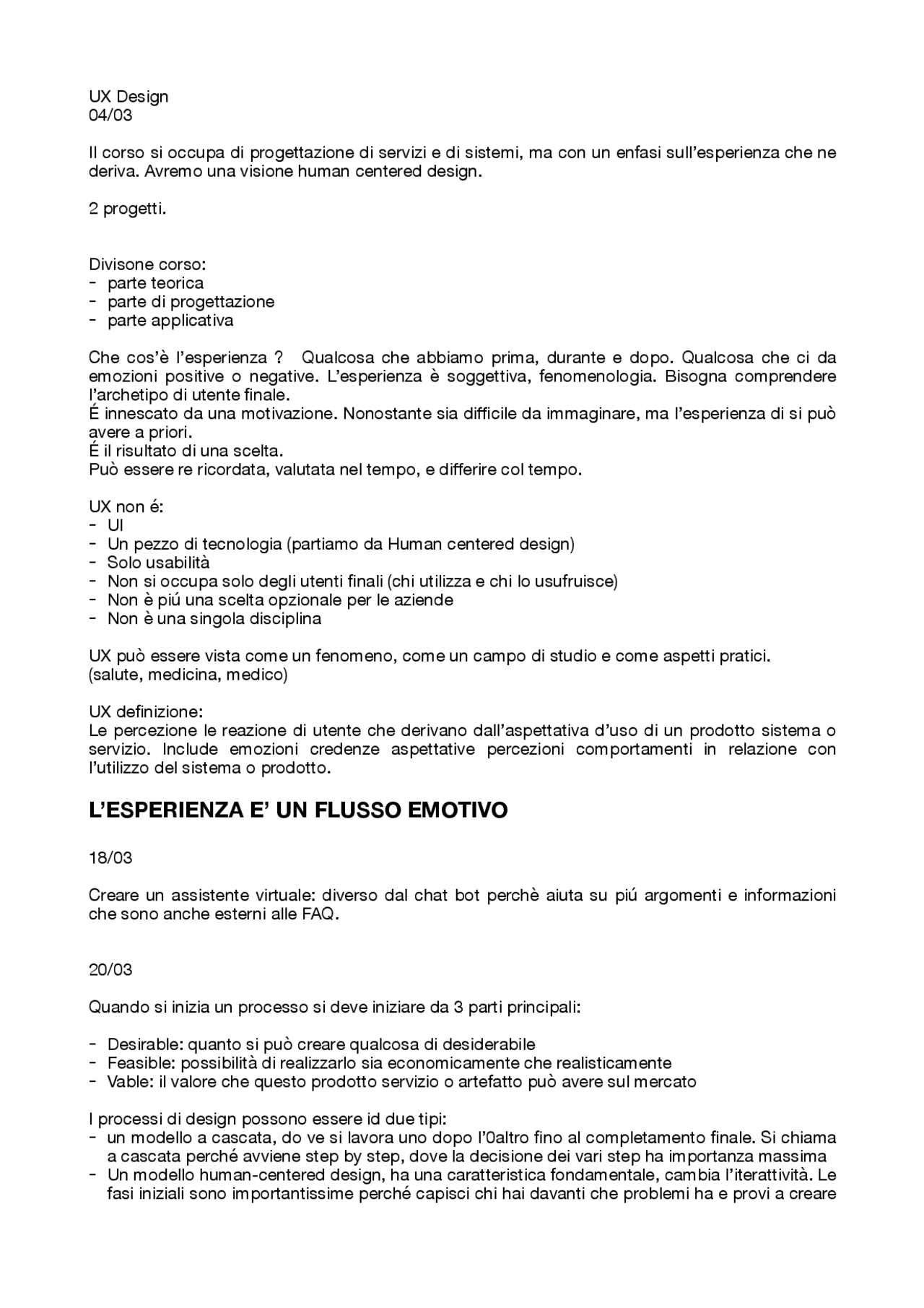 UX Design
04/03

Il corso si occupa di progettazione di servizi e di sistemi, ma con un enfasi sull'esperienza che ne deriva. Avremo una visione human centered design.

2 progetti.

Divisone corso:
- parte teorica
- parte di progettazione
- parte applicativa

Che cos'è l'esperienza ? Qualcosa che abbiamo prima, durante e dopo. Qualcosa che ci da emozioni positive o negative. L'esperienza è soggettiva, fenomenologia. Bisogna comprendere l'archetipo di utente finale.
É innescato da una motivazione. Nonostante sia difficile da immaginare, ma l'esperienza di si può avere a priori.
É il risultato di una scelta.
Può essere re ricordata, valutata nel tempo, e differire col tempo.

UX non é:
- UI
- Un pezzo di tecnologia (partiamo da Human centered design)
- Solo usabilità
- Non si occupa solo degli utenti finali (chi utilizza e chi lo usufruisce)
- Non è piú una scelta opzionale per le aziende
- Non è una singola disciplina

UX può essere vista come un fenomeno, come un campo di studio e come aspetti pratici.
(salute, medicina, medico)

UX definizione:
Le percezione le reazione di utente che derivano dall'aspettativa d'uso di un prodotto sistema o servizio. Include emozioni credenze aspettative percezioni comportamenti in relazione con l'utilizzo del sistema o prodotto.

L'ESPERIENZA E' UN FLUSSO EMOTIVO

18/03

Creare un assistente virtuale: diverso dal chat bot perchè aiuta su piú argomenti e informazioni che sono anche esterni alle FAQ.

20/03

Quando si inizia un processo si deve iniziare da 3 parti principali:

- Desirable: quanto si può creare qualcosa di desiderabile
- Feasible: possibilità di realizzarlo sia economicamente che realisticamente
- Vable: il valore che questo prodotto servizio o artefatto può avere sul mercato

I processi di design possono essere id due tipi:
- un modello a cascata, do ve si lavora uno dopo l'0altro fino al completamento finale. Si chiama a cascata perché avviene step by step, dove la decisione dei vari step ha importanza massima
- Un modello human-centered design, ha una caratteristica fondamentale, cambia l'iterattività. Le fasi iniziali sono importantissime perché capisci chi hai davanti che problemi ha e provi a creare